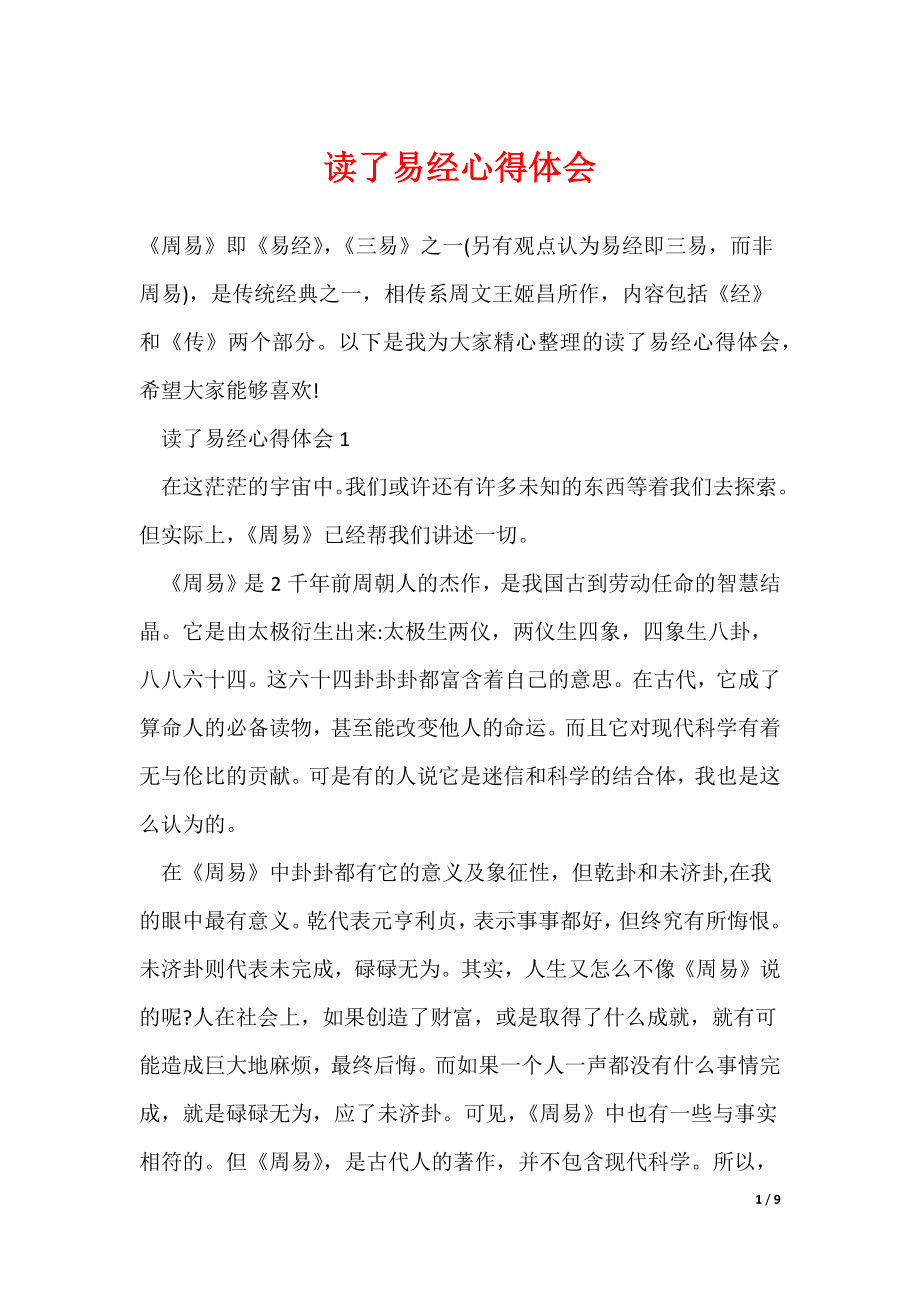 读了易经心得体会

《周易》即《易经》,《三易》之一(另有观点认为易经即三易，而非周易)，是传统经典之一，相传系周文王姬昌所作，内容包括《经》和《传》两个部分。以下是我为大家精心整理的读了易经心得体会，希望大家能够喜欢!

读了易经心得体会 1

在这茫茫的宇宙中。我们或许还有许多未知的东西等着我们去探索。但实际上，《周易》已经帮我们讲述一切。

《周易》是 2 千年前周朝人的杰作，是我国古到劳动任命的智慧结晶。它是由太极衍生出来:太极生两仪，两仪生四象，四象生八卦，八八六十四。这六十四卦卦卦都富含着自己的意思。在古代，它成了算命人的必备读物，甚至能改变他人的命运。而且它对现代科学有着无与伦比的贡献。可是有的人说它是迷信和科学的结合体，我也是这么认为的。

在《周易》中卦卦都有它的意义及象征性，但乾卦和未济卦,在我的眼中最有意义。乾代表元亨利贞，表示事事都好，但终究有所悔恨。未济卦则代表未完成，碌碌无为。其实，人生又怎么不像《周易》说的呢?人在社会上，如果创造了财富，或是取得了什么成就，就有可能造成巨大地麻烦，最终后悔。而如果一个人一声都没有什么事情完成，就是碌碌无为，应了未济卦。可见，《周易》中也有一些与事实相符的。但《周易》，是古代人的著作，并不包含现代科学。所以，

1 / 9